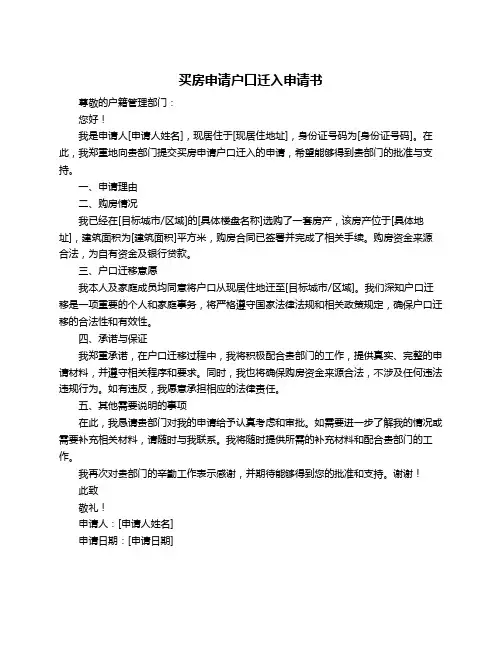 买房申请户口迁入申请书

尊敬的户籍管理部门：

您好！

我是申请人[申请人姓名]，现居住于[现居住地址]，身份证号码为[身份证号码]。在此，我郑重地向贵部门提交买房申请户口迁入的申请，希望能够得到贵部门的批准与支持。

一、申请理由

二、购房情况

我已经在[目标城市/区域]的[具体楼盘名称]选购了一套房产，该房产位于[具体地址]，建筑面积为[建筑面积]平方米，购房合同已签署并完成了相关手续。购房资金来源合法，为自有资金及银行贷款。

三、户口迁移意愿

我本人及家庭成员均同意将户口从现居住地迁至[目标城市/区域]。我们深知户口迁移是一项重要的个人和家庭事务，将严格遵守国家法律法规和相关政策规定，确保户口迁移的合法性和有效性。

四、承诺与保证

我郑重承诺，在户口迁移过程中，我将积极配合贵部门的工作，提供真实、完整的申请材料，并遵守相关程序和要求。同时，我也将确保购房资金来源合法，不涉及任何违法违规行为。如有违反，我愿意承担相应的法律责任。

五、其他需要说明的事项

在此，我恳请贵部门对我的申请给予认真考虑和审批。如需要进一步了解我的情况或需要补充相关材料，请随时与我联系。我将随时提供所需的补充材料和配合贵部门的工作。

我再次对贵部门的辛勤工作表示感谢，并期待能够得到您的批准和支持。谢谢！

此致

敬礼！

申请人：[申请人姓名]

申请日期：[申请日期]